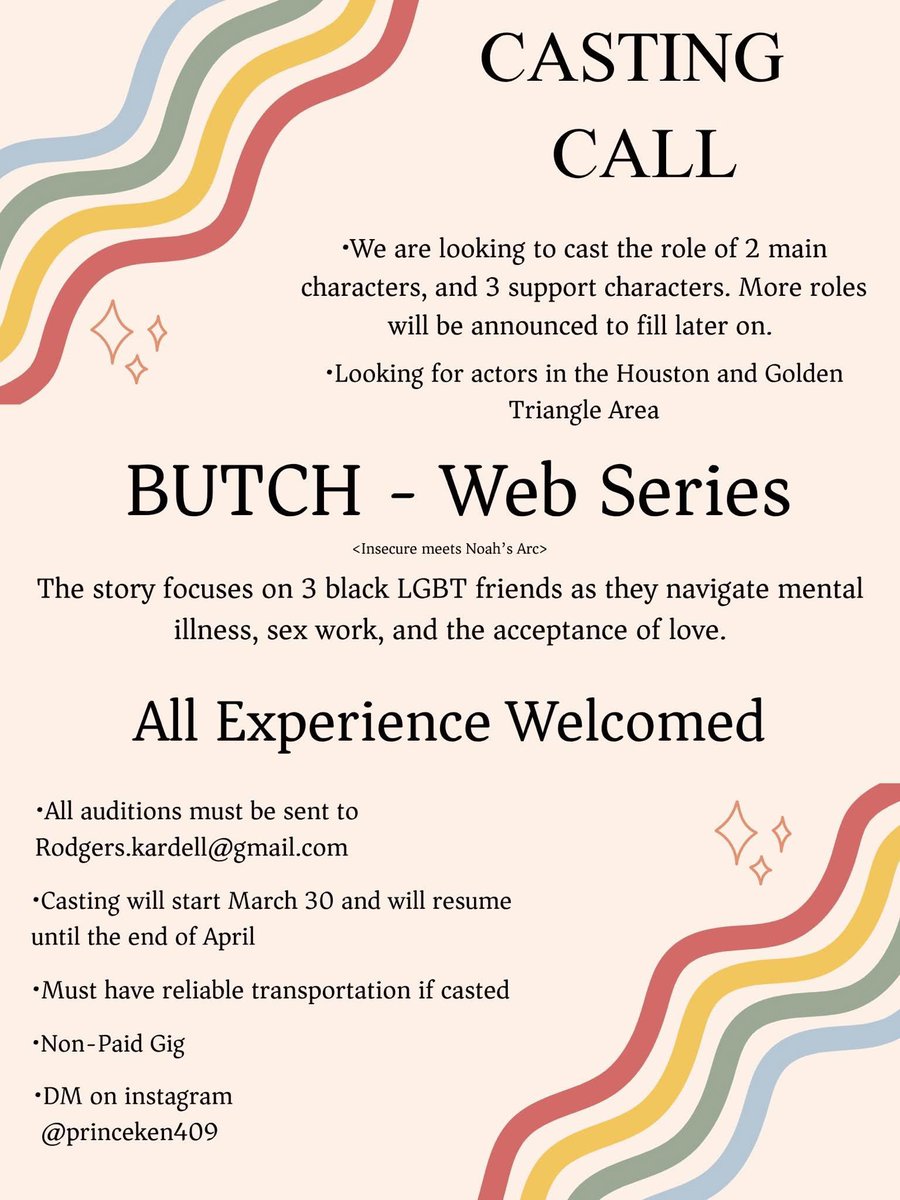 CASTING CALL

•We are looking to cast the role of 2 main characters, and 3 support characters. More roles will be announced to fill later on.

•Looking for actors in the Houston and Golden Triangle Area

BUTCH - Web Series

<Insecure meets Noah's Arc>

The story focuses on 3 black LGBT friends as they navigate mental illness, sex work, and the acceptance of love.

All Experience Welcomed

•All auditions must be sent to Rodgers.kardell@gmail.com

•Casting will start March 30 and will resume until the end of April

•Must have reliable transportation if casted

•Non-Paid Gig

•DM on instagram @princeken409